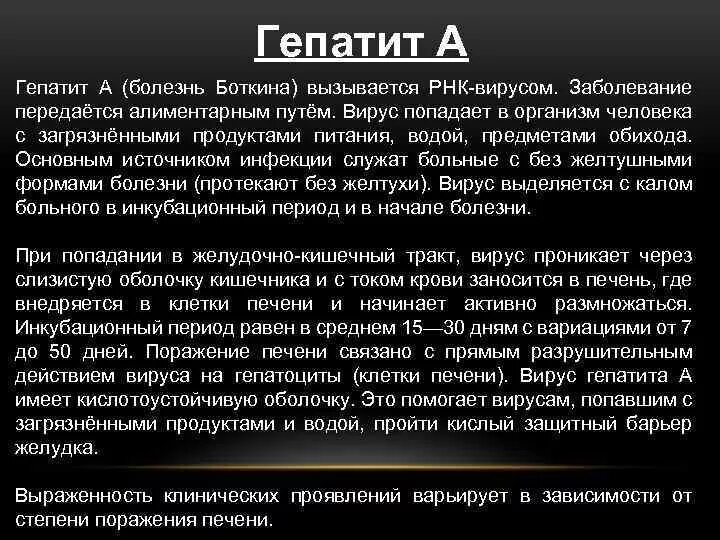 Гепатит А

Гепатит А (болезнь Боткина) вызывается РНК-вирусом. Заболевание передаётся алиментарным путём. Вирус попадает в организм человека с загрязнёнными продуктами питания, водой, предметами обихода. Основным источником инфекции служат больные с без желтушными формами болезни (протекают без желтухи). Вирус выделяется с калом больного в инкубационный период и в начале болезни.

При попадании в желудочно-кишечный тракт, вирус проникает через слизистую оболочку кишечника и с током крови заносится в печень, где внедряется в клетки печени и начинает активно размножаться. Инкубационный период равен в среднем 15—30 дням с вариациями от 7 до 50 дней. Поражение печени связано с прямым разрушительным действием вируса на гепатоциты (клетки печени). Вирус гепатита А имеет кислотоустойчивую оболочку. Это помогает вирусам, попавшим с загрязнёнными продуктами и водой, пройти кислый защитный барьер желудка.

Выраженность клинических проявлений варьирует в зависимости от степени поражения печени.